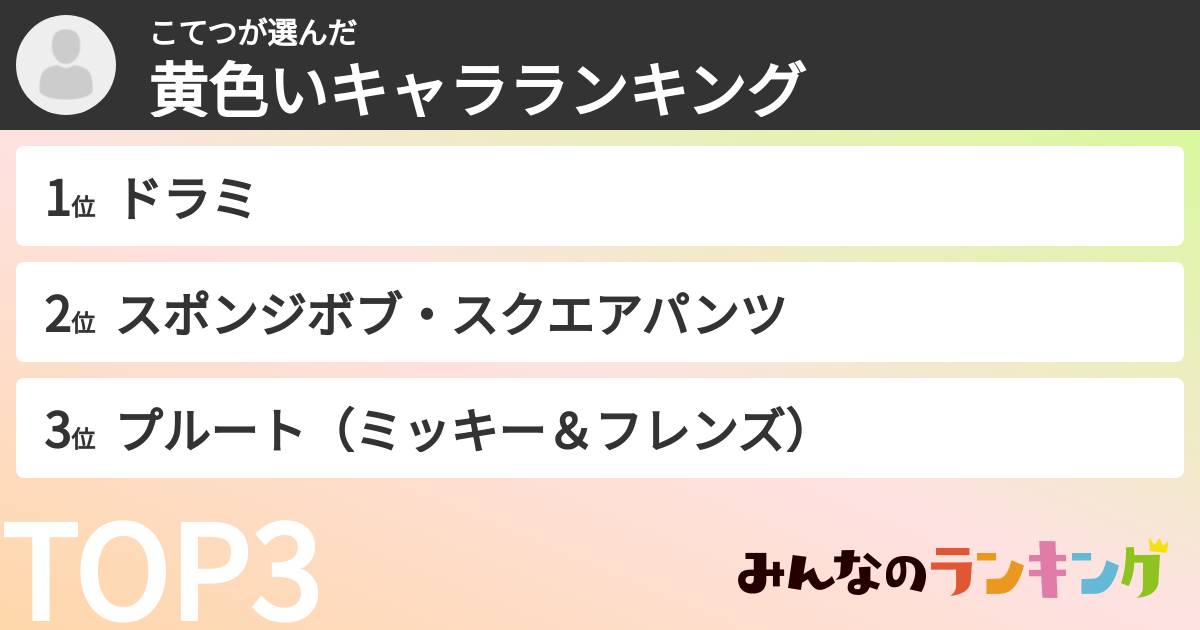 こてつが選んだ
黄色いキャラランキング

1位 ドラミ

2位 スポンジボブ・スクエアパンツ

3位 プルート（ミッキー＆フレンズ）

TOP3

みんなのランキング